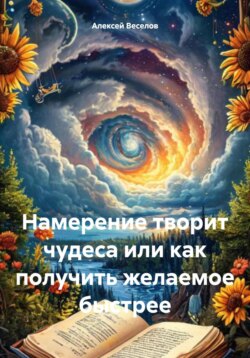 Алексей Веселов

Намерение творит чудеса или как получить желаемое быстрее